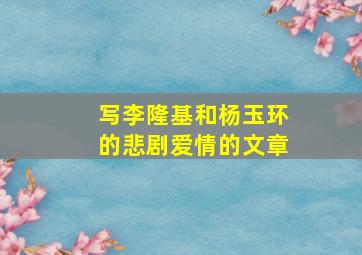 写李隆基和杨玉环的悲剧爱情的文章